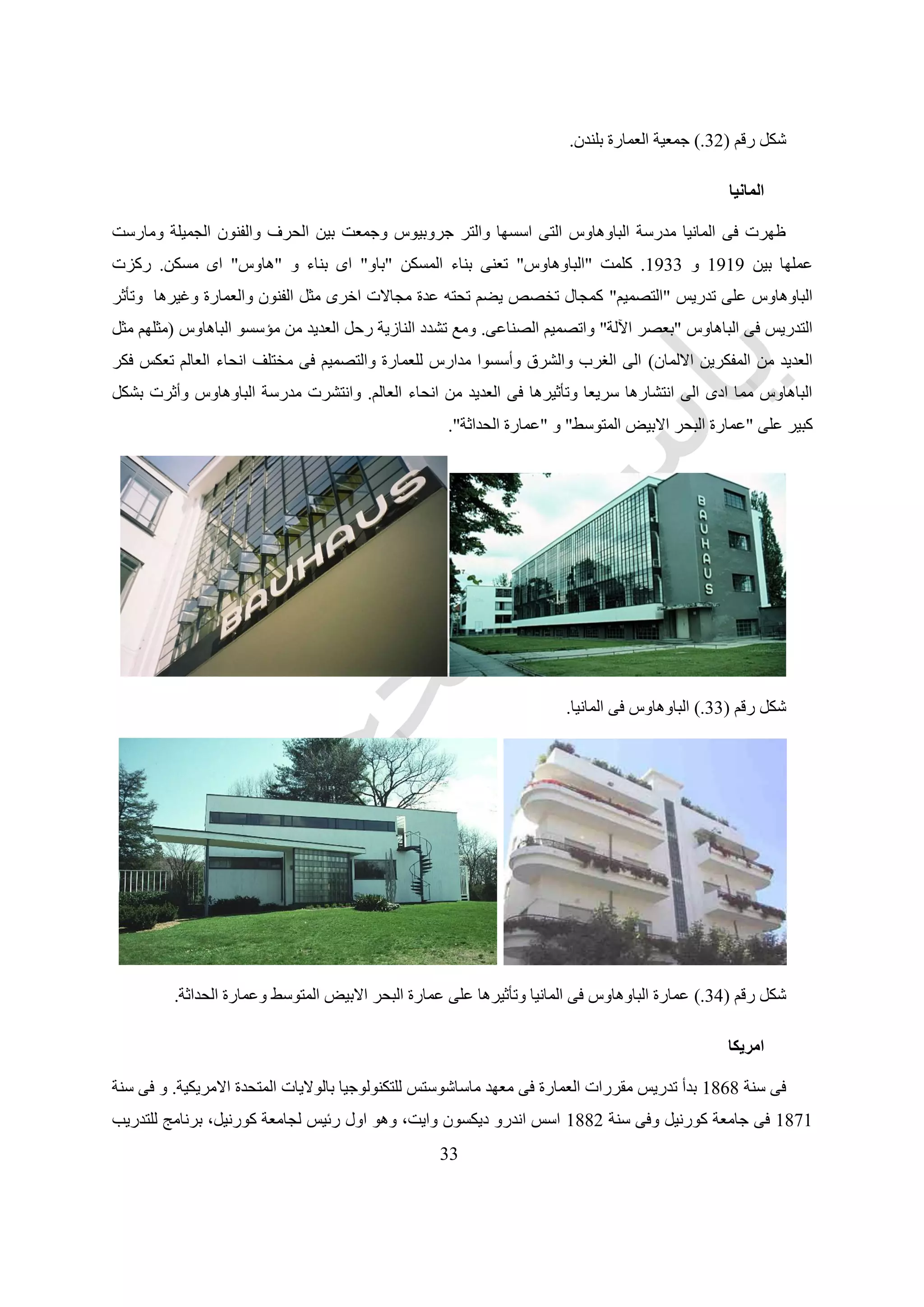 شكل رقم (32.) جمعية العمارة بلندن.

المانيا

ظهرت فى المانيا مدرسة الباوهاوس التى اسسها والتر جروبيوس وجمعت بين الحرف والفنون الجميلة ومارست عملها بين 1919 و 1933. كلمت "الباوهاوس" تعنى بناء المسكن "باو" اى بناء و "هاوس" اى مسكن. ركزت الباوهاوس على تدريس "التصميم" كمجال تخصص يضم تحته عدة مجالات اخرى مثل الفنون والعمارة وغيرها وتأثر التدريس فى الباهاوس "بعصر الآلة" واتصميم الصناعى. ومع تشدد النازية رحل العديد من مؤسسو الباهاوس (مثلهم مثل العديد من المفكرين الالمان) الى الغرب والشرق وأسسوا مدارس للعمارة والتصميم فى مختلف انحاء العالم تعكس فكر الباهاوس مما ادى الى انتشارها سريعا وتأثيرها فى العديد من انحاء العالم. وانتشرت مدرسة الباوهاوس وأثرت بشكل كبير على "عمارة البحر الابيض المتوسط" و "عمارة الحداثة".

BAUHAUS

BAUHAUS

شكل رقم (33.) الباوهاوس فى المانيا.

شكل رقم (34.) عمارة الباوهاوس فى المانيا وتأثيرها على عمارة البحر الابيض المتوسط وعمارة الحداثة.

امريكا

فى سنة 1868 بدأ تدريس مقررات العمارة فى معهد ماساشوستس للتكنولوجيا بالولايات المتحدة الامريكية. و فى سنة 1871 فى جامعة كورنيل وفى سنة 1882 اسس اندرو ديكسون وايت، وهو اول رئيس لجامعة كورنيل، برنامج للتدريب

33